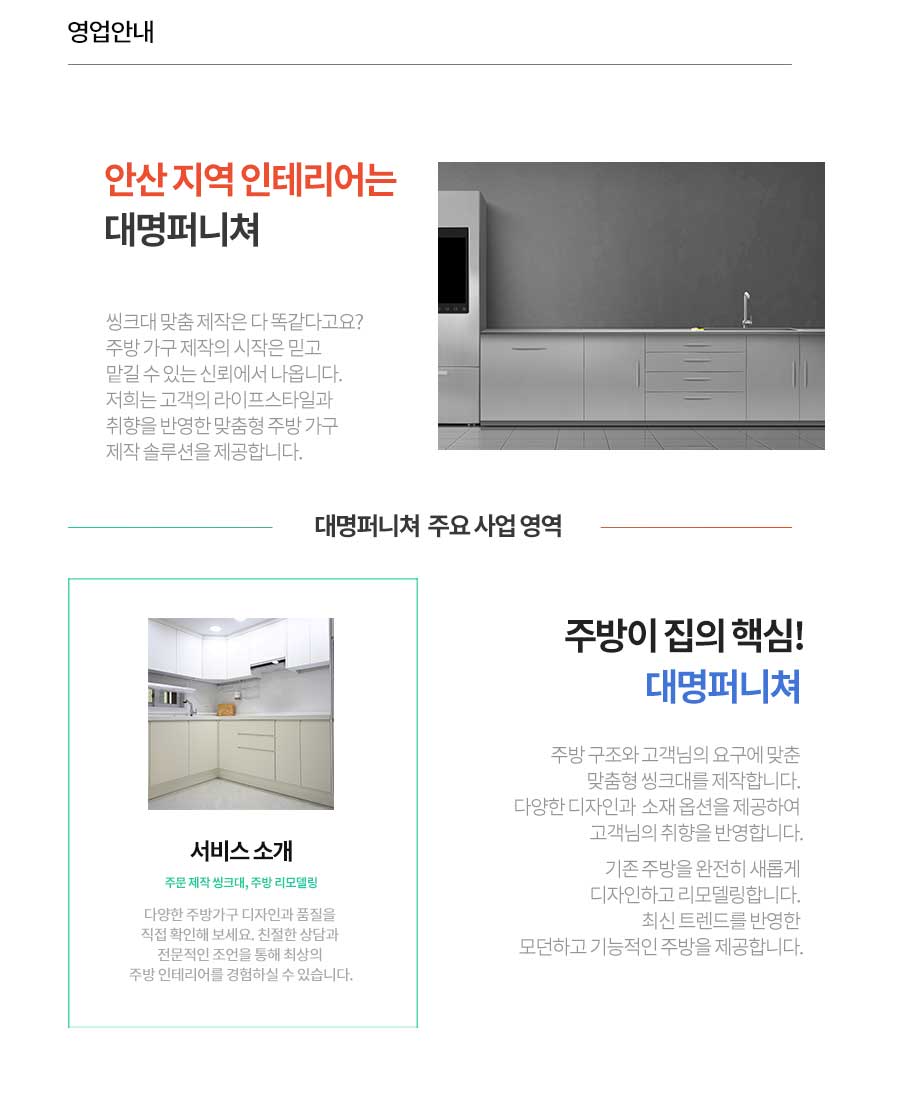 영업안내

안산 지역 인테리어는
대명퍼니쳐

씽크대 맞춤 제작은 다 똑같다고요?
주방 가구 제작의 시작은 믿고
맡길 수 있는 신뢰에서 나옵니다.
저희는 고객의 라이프스타일과
취향을 반영한 맞춤형 주방 가구
제작 솔루션을 제공합니다.

대명퍼니쳐 주요 사업 영역

서비스 소개

주문 제작 씽크대, 주방 리모델링

다양한 주방가구 디자인과 품질을
직접 확인해 보세요. 친절한 상담과
전문적인 조언을 통해 최상의
주방 인테리어를 경험하실 수 있습니다.

주방이 집의 핵심!
대명퍼니쳐

주방 구조와 고객님의 요구에 맞춘
맞춤형 씽크대를 제작합니다.
다양한 디자인과 소재 옵션을 제공하여
고객님의 취향을 반영합니다.

기존 주방을 완전히 새롭게
디자인하고 리모델링합니다.
최신 트렌드를 반영한
모던하고 기능적인 주방을 제공합니다.